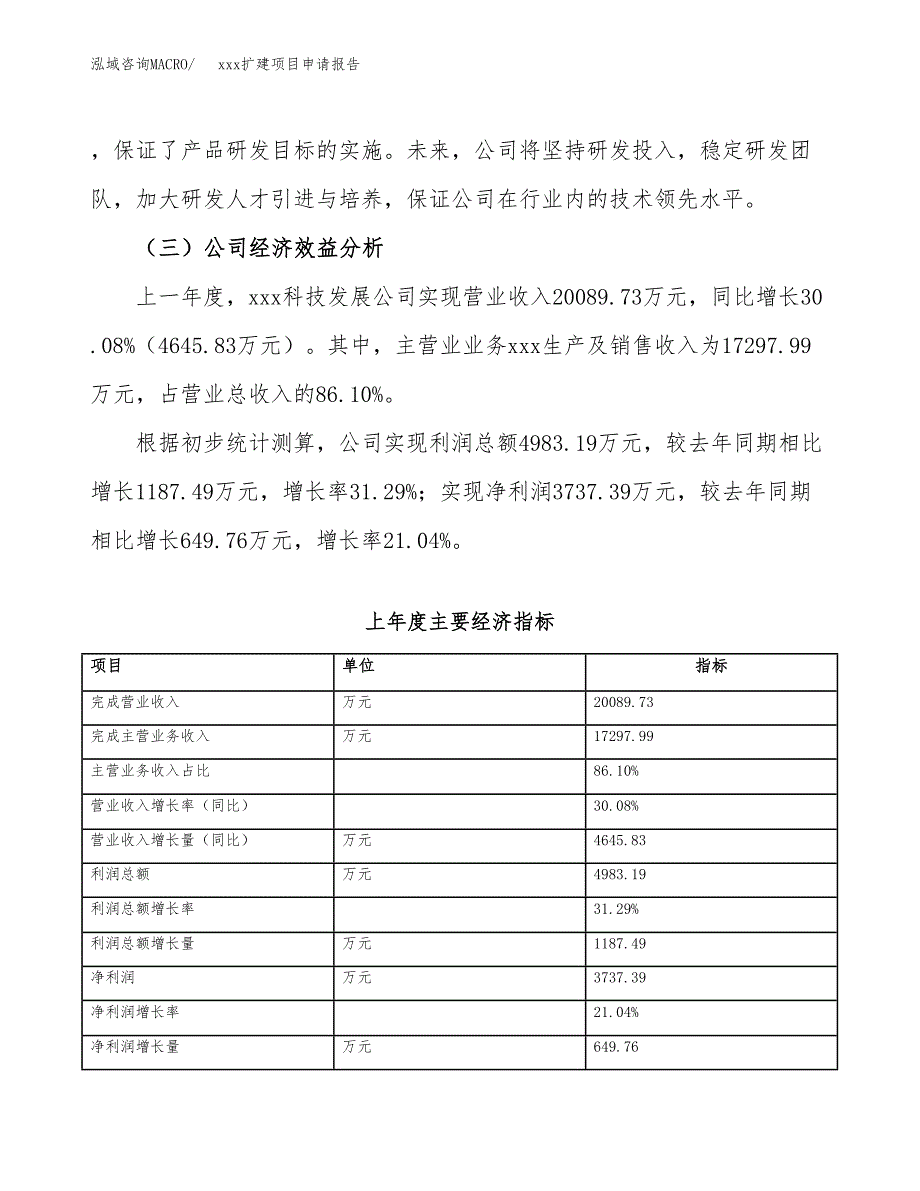 泓域咨询MACRO/ xxx扩建项目申请报告

，保证了产品研发目标的实施。未来，公司将坚持研发投入，稳定研发团队，加大研发人才引进与培养，保证公司在行业内的技术领先水平。

（三）公司经济效益分析

上一年度，xxx科技发展公司实现营业收入20089.73万元，同比增长30.08%（4645.83万元）。其中，主营业业务xxx生产及销售收入为17297.99万元，占营业总收入的86.10%。

根据初步统计测算，公司实现利润总额4983.19万元，较去年同期相比增长1187.49万元，增长率31.29%；实现净利润3737.39万元，较去年同期相比增长649.76万元，增长率21.04%。

上年度主要经济指标

| 项目 | 单位 | 指标 |
|---|---|---|
| 完成营业收入 | 万元 | 20089.73 |
| 完成主营业务收入 | 万元 | 17297.99 |
| 主营业务收入占比 |  | 86.10% |
| 营业收入增长率（同比） |  | 30.08% |
| 营业收入增长量（同比） | 万元 | 4645.83 |
| 利润总额 | 万元 | 4983.19 |
| 利润总额增长率 |  | 31.29% |
| 利润总额增长量 | 万元 | 1187.49 |
| 净利润 | 万元 | 3737.39 |
| 净利润增长率 |  | 21.04% |
| 净利润增长量 | 万元 | 649.76 |